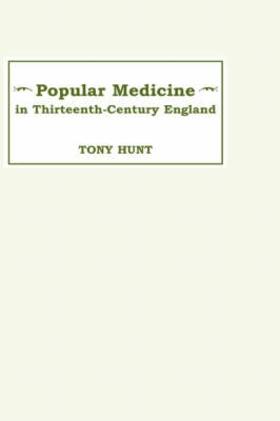 Popular Medicine
in Thirteenth-Century England

TONY HUNT